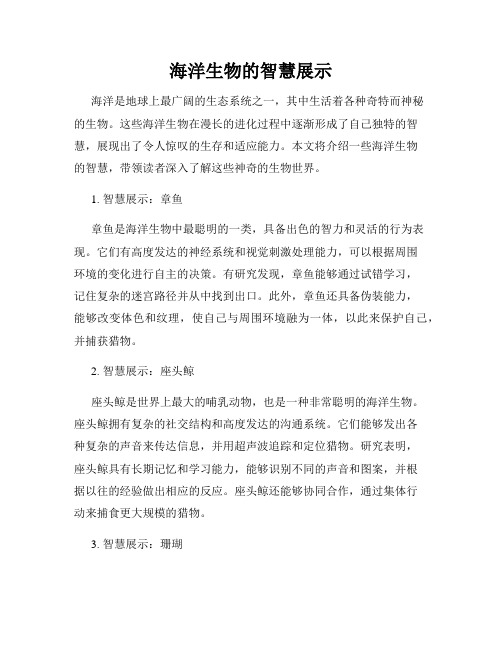 海洋生物的智慧展示

海洋是地球上最广阔的生态系统之一，其中生活着各种奇特而神秘的生物。这些海洋生物在漫长的进化过程中逐渐形成了自己独特的智慧，展现出了令人惊叹的生存和适应能力。本文将介绍一些海洋生物的智慧，带领读者深入了解这些神奇的生物世界。

1. 智慧展示：章鱼

章鱼是海洋生物中最聪明的一类，具备出色的智力和灵活的行为表现。它们有高度发达的神经系统和视觉刺激处理能力，可以根据周围环境的变化进行自主的决策。有研究发现，章鱼能够通过试错学习，记住复杂的迷宫路径并从中找到出口。此外，章鱼还具备伪装能力，能够改变体色和纹理，使自己与周围环境融为一体，以此来保护自己，并捕获猎物。

2. 智慧展示：座头鲸

座头鲸是世界上最大的哺乳动物，也是一种非常聪明的海洋生物。座头鲸拥有复杂的社交结构和高度发达的沟通系统。它们能够发出各种复杂的声音来传达信息，并用超声波追踪和定位猎物。研究表明，座头鲸具有长期记忆和学习能力，能够识别不同的声音和图案，并根据以往的经验做出相应的反应。座头鲸还能够协同合作，通过集体行动来捕食更大规模的猎物。

3. 智慧展示：珊瑚